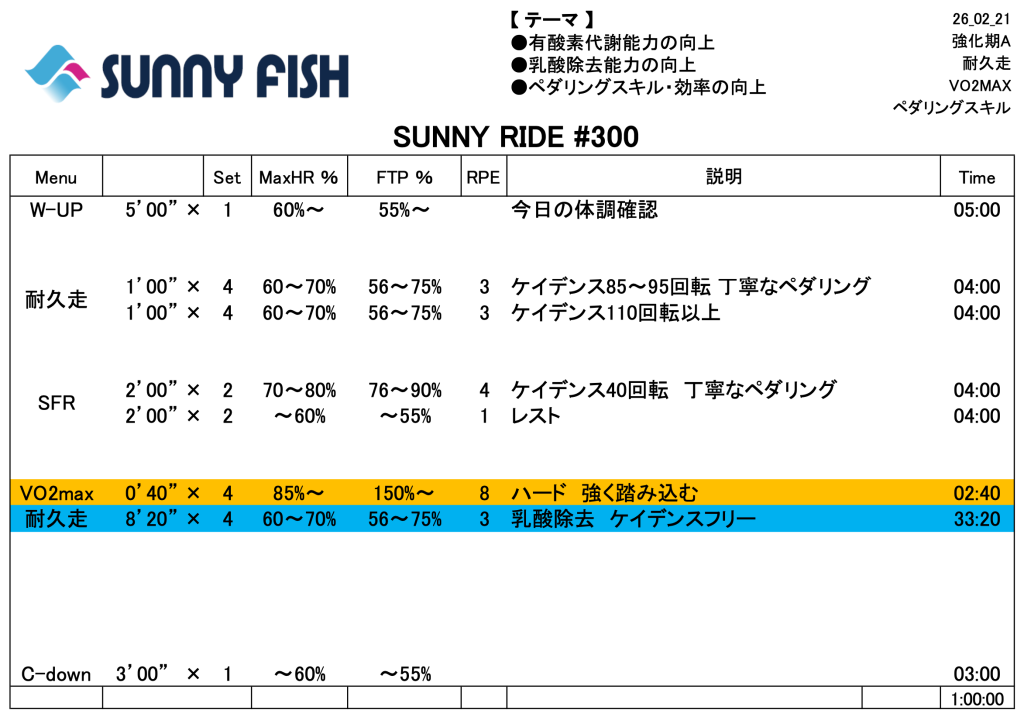 SUNNY FISH

【テーマ】
●有酸素代謝能力の向上
●乳酸除去能力の向上
●ペダリングスキル･効率の向上

26_02_21
強化期A
耐久走
VO2MAX
ペダリングスキル

SUNNY RIDE #300

| Menu |  | Set | MaxHR % | FTP % | RPE | 説明 | Time |
|---|---|---|---|---|---|---|---|
| W-UP | 5'00" × | 1 | 60%～ | 55%～ |  | 今日の体調確認 | 05:00 |
| 耐久走 | 1'00" × | 4 | 60～70% | 56～75% | 3 | ケイデンス85～95回転 丁寧なペダリング | 04:00 |
|  | 1'00" × | 4 | 60～70% | 56～75% | 3 | ケイデンス110回転以上 | 04:00 |
| SFR | 2'00" × | 2 | 70～80% | 76～90% | 4 | ケイデンス40回転 丁寧なペダリング | 04:00 |
|  | 2'00" × | 2 | ～60% | ～55% | 1 | レスト | 04:00 |
| VO2max | 0'40" × | 4 | 85%～ | 150%～ | 8 | ハード 強く踏み込む | 02:40 |
| 耐久走 | 8'20" × | 4 | 60～70% | 56～75% | 3 | 乳酸除去 ケイデンスフリー | 33:20 |
| C-down | 3'00" × | 1 | ～60% | ～55% |  |  | 03:00 |
|  |  |  |  |  |  |  | 1:00:00 |